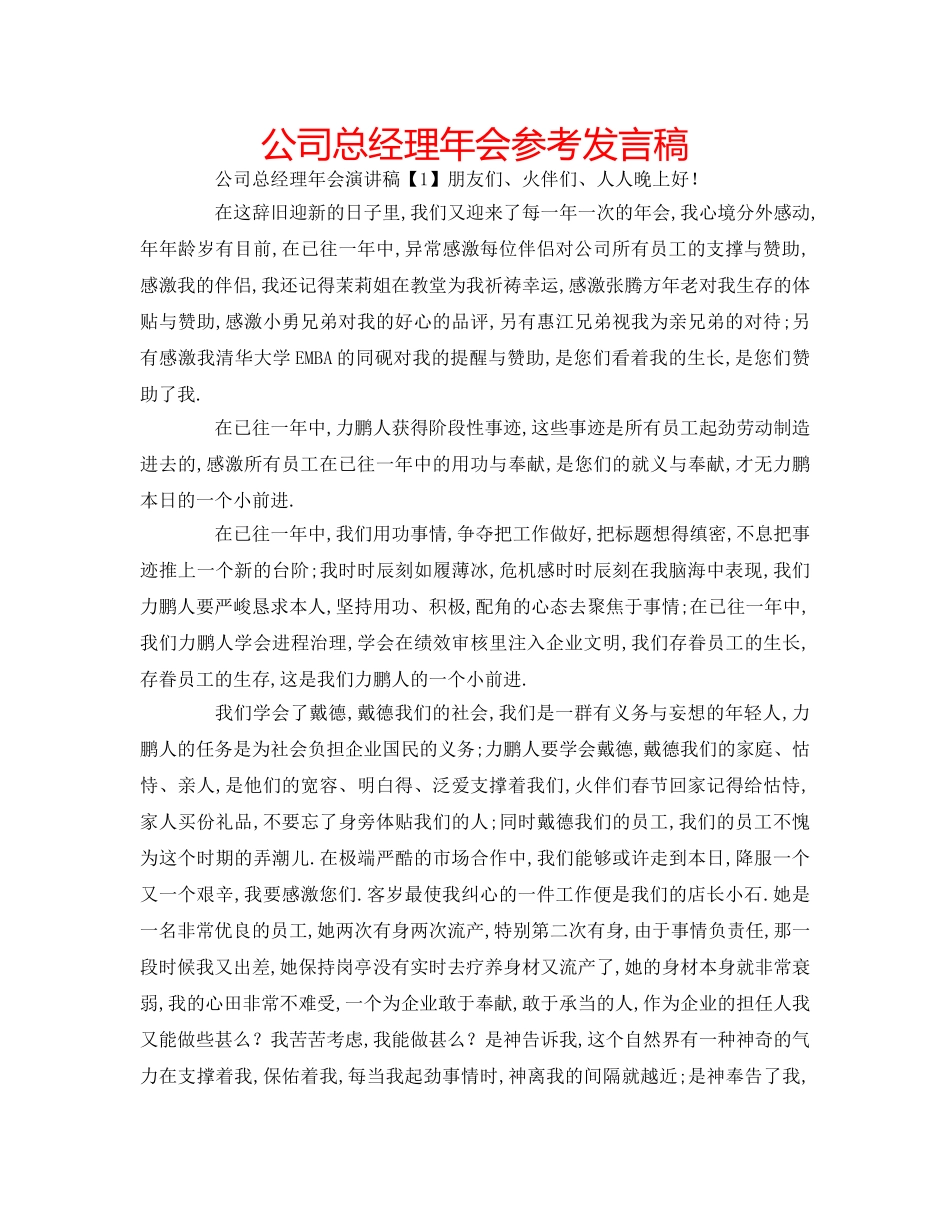 公司总经理年会参考发言稿

公司总经理年会演讲稿【1】朋友们、火伴们、人人晚上好！

在这辞旧迎新的日子里,我们又迎来了每一年一次的年会,我心境分外感动,年年龄岁有目前,在已往一年中,异常感激每位伴侣对公司所有员工的支撑与赞助,感激我的伴侣,我还记得茉莉姐在教堂为我祈祷幸运,感激张腾方年老对我生存的体贴与赞助,感激小勇兄弟对我的好心的品评,另有惠江兄弟视我为亲兄弟的对待;另有感激我清华大学EMBA的同砚对我的提醒与赞助,是您们看着我的生长,是您们赞助了我.

在已往一年中,力鹏人获得阶段性事迹,这些事迹是所有员工起劲劳动制造进去的,感激所有员工在已往一年中的用功与奉献,是您们的就义与奉献,才无力鹏本日的一个小前进.

在已往一年中,我们用功事情,争夺把工作做好,把标题想得缜密,不息把事迹推上一个新的台阶;我时时辰刻如履薄冰,危机感时时辰刻在我脑海中表现,我们力鹏人要严峻恳求本人,坚持用功、积极,配角的心态去聚焦于事情;在已往一年中,我们力鹏人学会进程治理,学会在绩效审核里注入企业文明,我们存眷员工的生长,存眷员工的生存,这是我们力鹏人的一个小前进.

我们学会了戴德,戴德我们的社会,我们是一群有义务与妄想的年轻人,力鹏人的任务是为社会负担企业国民的义务;力鹏人要学会戴德,戴德我们的家庭、怙恃、亲人,是他们的宽容、明白得、泛爱支撑着我们,火伴们春节回家记得给怙恃,家人买份礼品,不要忘了身旁体贴我们的人;同时戴德我们的员工,我们的员工不愧为这个时期的弄潮儿.在极端严酷的市场合作中,我们能够或许走到本日,降服一个又一个艰辛,我要感激您们.客岁最使我纠心的一件工作便是我们的店长小石.她是一名非常优良的员工,她两次有身两次流产,特别第二次有身,由于事情负责任,那一段时候我又出差,她保持岗亭没有实时去疗养身材又流产了,她的身材本身就非常衰弱,我的心田非常不难受,一个为企业敢于奉献,敢于承当的人,作为企业的担任人我又能做些甚么？我苦苦考虑,我能做甚么？是神告诉我,这个自然界有一种神奇的气力在支撑着我,保佑着我,每当我起劲事情时,神离我的间隔就越近;是神奉告了我,